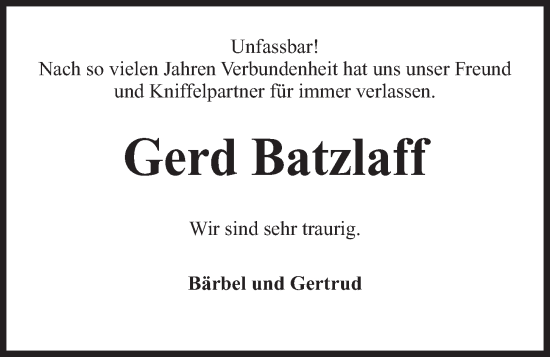 Unfassbar!
Nach so vielen Jahren Verbundenheit hat uns unser Freund und Kniffelpartner für immer verlassen.

Gerd Batzlaff

Wir sind sehr traurig.

Bärbel und Gertrud